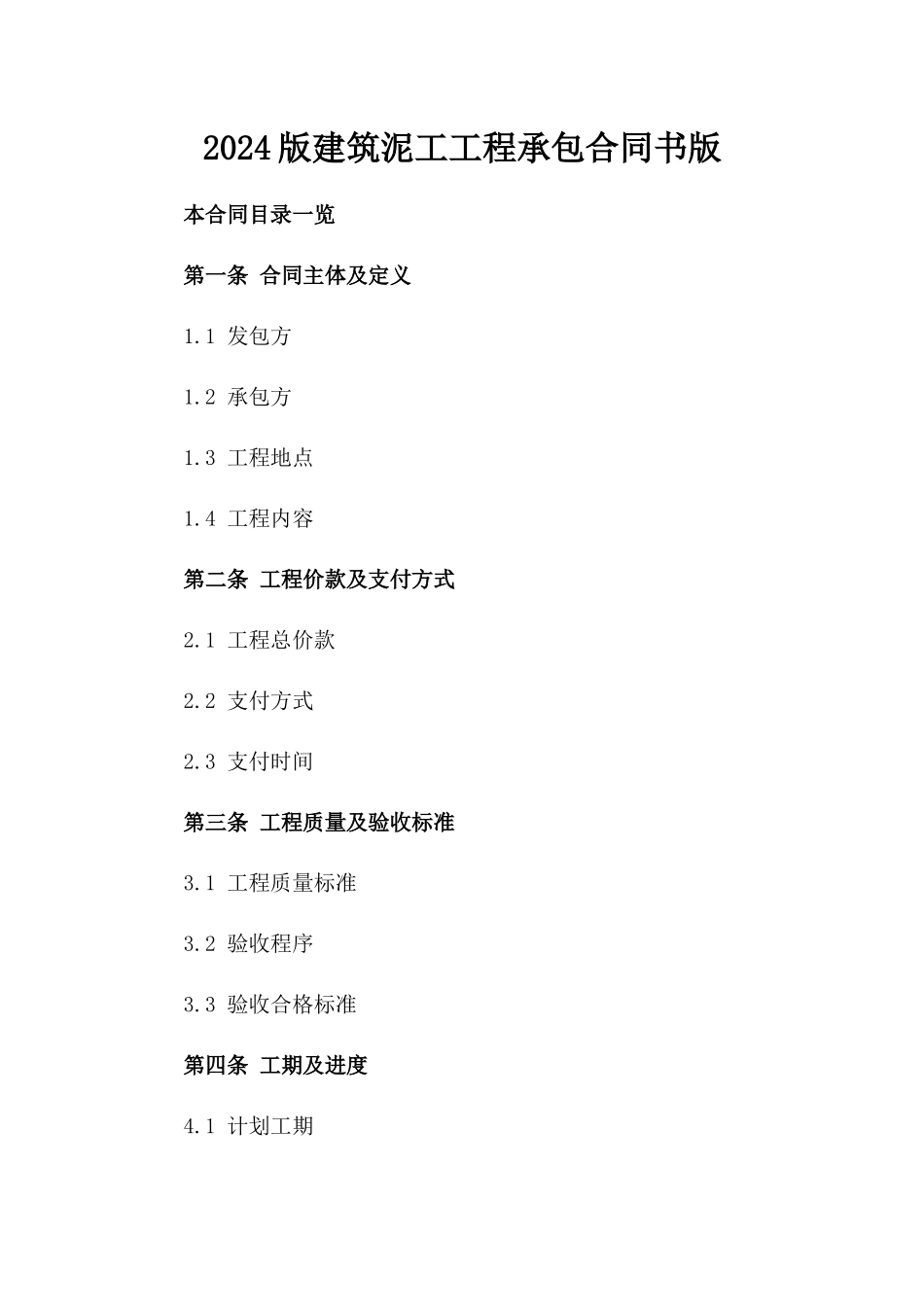 2024版建筑泥工工程承包合同书版

本合同目录一览

第一条 合同主体及定义

1.1 发包方

1.2 承包方

1.3 工程地点

1.4 工程内容

第二条 工程价款及支付方式

2.1 工程总价款

2.2 支付方式

2.3 支付时间

第三条 工程质量及验收标准

3.1 工程质量标准

3.2 验收程序

3.3 验收合格标准

第四条 工期及进度

4.1 计划工期